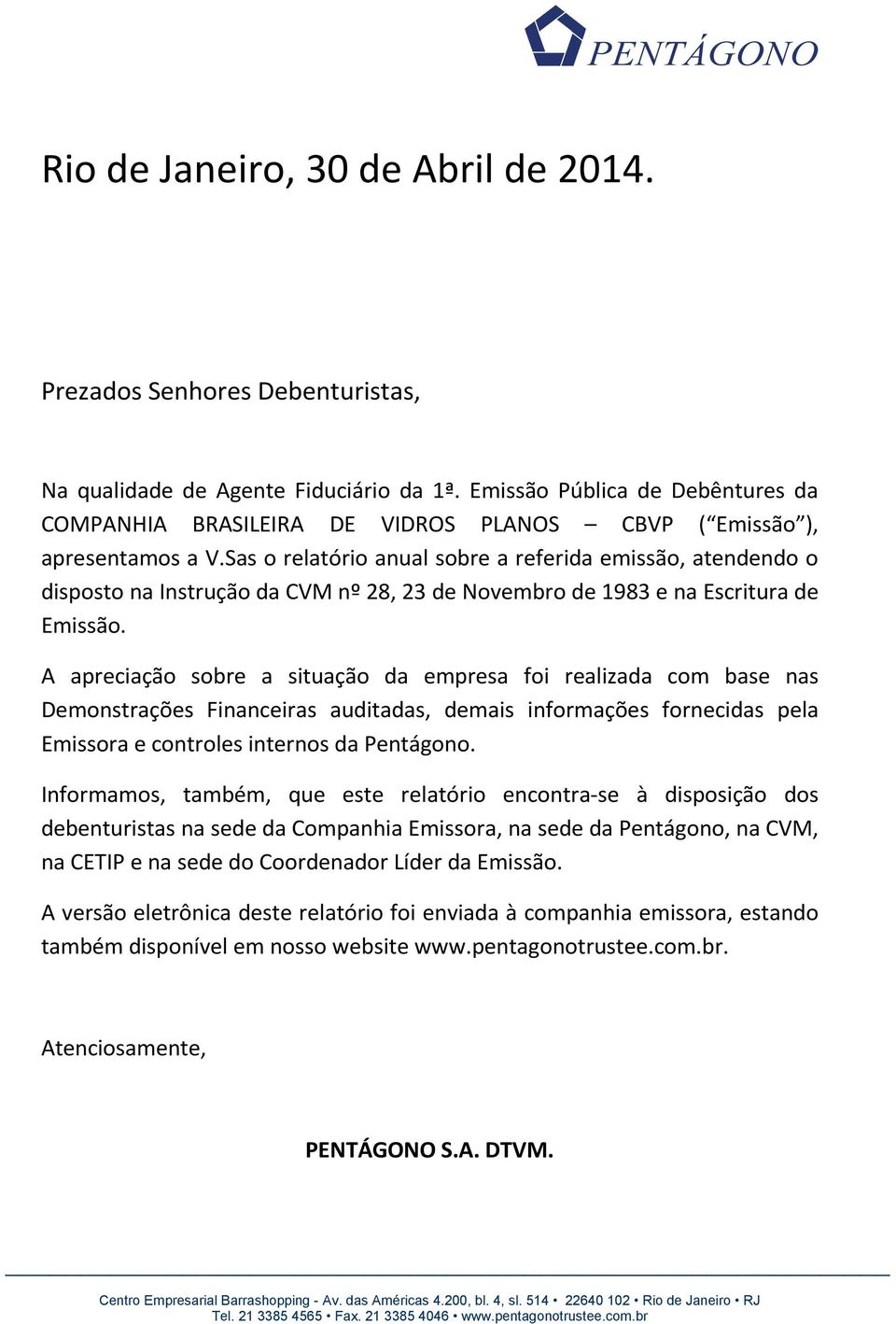 PENTÁGONO

Rio de Janeiro, 30 de Abril de 2014.

Prezados Senhores Debenturistas,

Na qualidade de Agente Fiduciário da 1ª. Emissão Pública de Debêntures da COMPANHIA BRASILEIRA DE VIDROS PLANOS – CBVP (“Emissão”), apresentamos a V.Sas o relatório anual sobre a referida emissão, atendendo o disposto na Instrução da CVM nº 28, 23 de Novembro de 1983 e na Escritura de Emissão.

A apreciação sobre a situação da empresa foi realizada com base nas Demonstrações Financeiras auditadas, demais informações fornecidas pela Emissora e controles internos da Pentágono.

Informamos, também, que este relatório encontra-se à disposição dos debenturistas na sede da Companhia Emissora, na sede da Pentágono, na CVM, na CETIP e na sede do Coordenador Líder da Emissão.

A versão eletrônica deste relatório foi enviada à companhia emissora, estando também disponível em nosso website www.pentagonotrustee.com.br.

Atenciosamente,

PENTÁGONO S.A. DTVM.

Centro Empresarial Barrashopping - Av. das Américas 4.200, bl. 4, sl. 514 • 22640 102 • Rio de Janeiro • RJ
Tel. 21 3385 4565 • Fax. 21 3385 4046 • www.pentagonotrustee.com.br